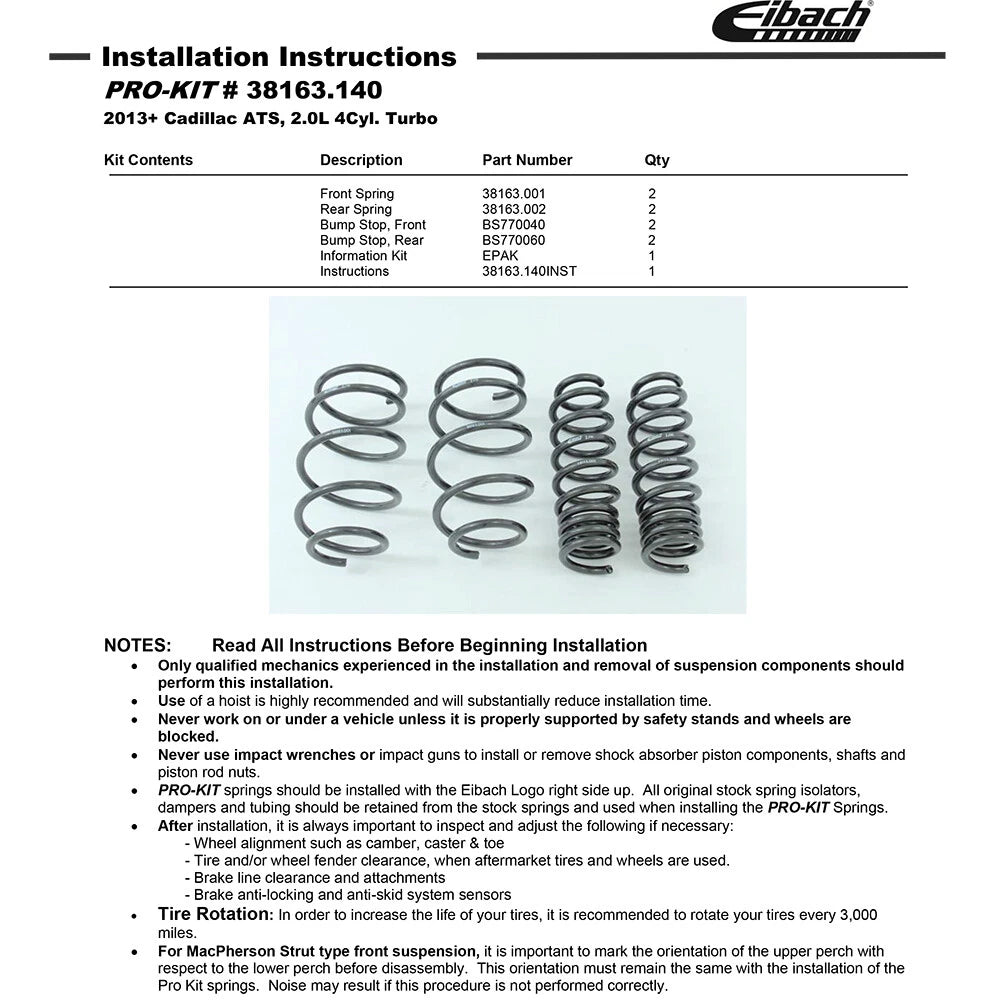 Eibach

Installation Instructions
PRO-KIT # 38163.140
2013+ Cadillac ATS, 2.0L 4Cyl. Turbo

| Kit Contents | Description | Part Number | Qty |
|---|---|---|---|
| | Front Spring | 38163.001 | 2 |
| | Rear Spring | 38163.002 | 2 |
| | Bump Stop, Front | BS770040 | 2 |
| | Bump Stop, Rear | BS770060 | 2 |
| | Information Kit | EPAK | 1 |
| | Instructions | 38163.140INST | 1 |

NOTES: Read All Instructions Before Beginning Installation
• Only qualified mechanics experienced in the installation and removal of suspension components should perform this installation.
• Use of a hoist is highly recommended and will substantially reduce installation time.
• Never work on or under a vehicle unless it is properly supported by safety stands and wheels are blocked.
• Never use impact wrenches or impact guns to install or remove shock absorber piston components, shafts and piston rod nuts.
• PRO-KIT springs should be installed with the Eibach Logo right side up. All original stock spring isolators, dampers and tubing should be retained from the stock springs and used when installing the PRO-KIT Springs.
• After installation, it is always important to inspect and adjust the following if necessary:
- Wheel alignment such as camber, caster & toe
- Tire and/or wheel fender clearance, when aftermarket tires and wheels are used.
- Brake line clearance and attachments
- Brake anti-locking and anti-skid system sensors
• Tire Rotation: In order to increase the life of your tires, it is recommended to rotate your tires every 3,000 miles.
• For MacPherson Strut type front suspension, it is important to mark the orientation of the upper perch with respect to the lower perch before disassembly. This orientation must remain the same with the installation of the Pro Kit springs. Noise may result if this procedure is not performed correctly.